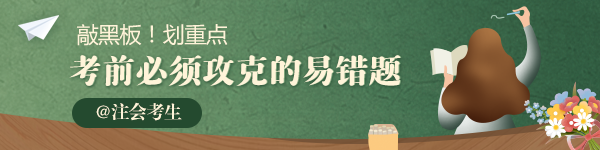 敲黑板！划重点
考前必须攻克的易错题
@注会考生